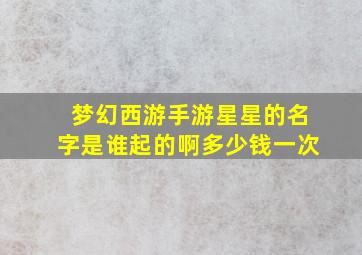 梦幻西游手游星星的名字是谁起的啊多少钱一次